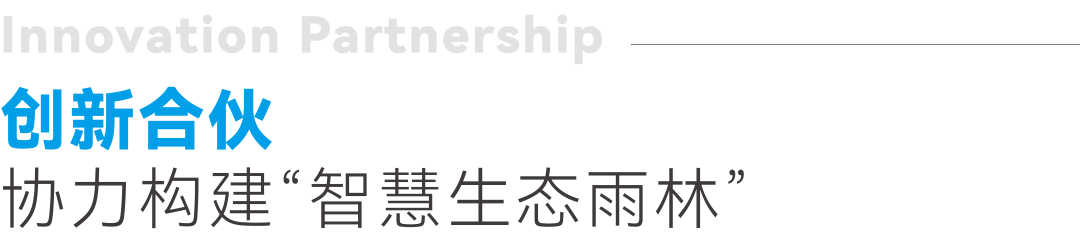 Innovation Partnership

创新合伙

协力构建“智慧生态雨林”